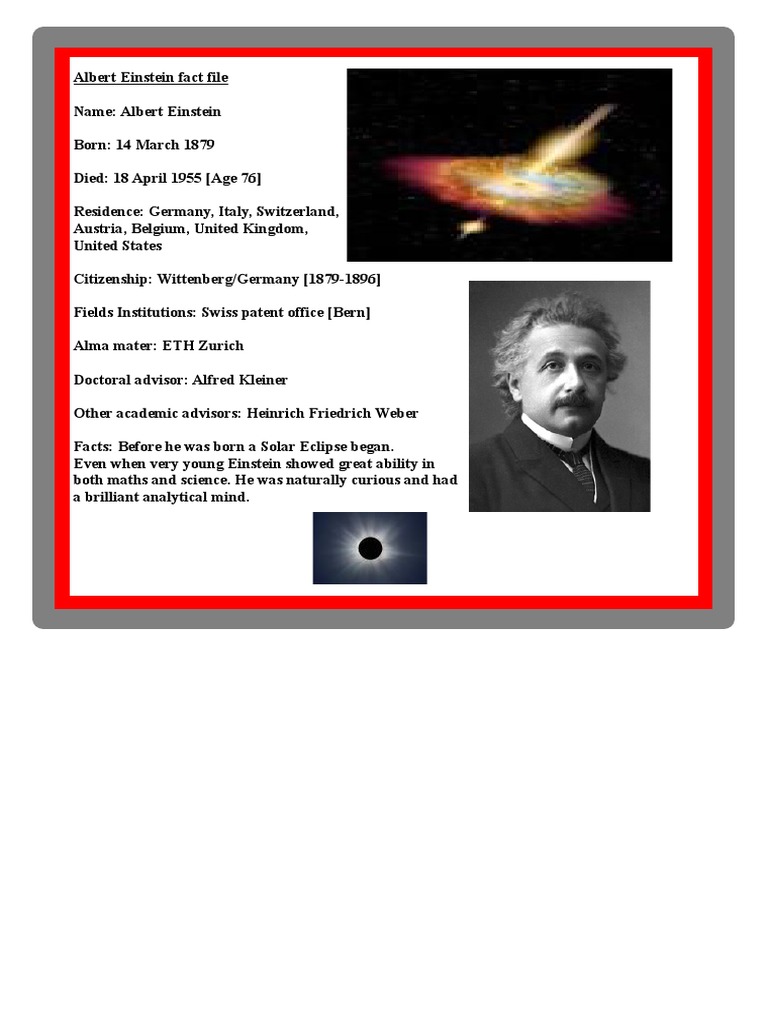 Albert Einstein fact file

Name: Albert Einstein

Born: 14 March 1879

Died: 18 April 1955 [Age 76]

Residence: Germany, Italy, Switzerland, Austria, Belgium, United Kingdom, United States

Citizenship: Wittenberg/Germany [1879-1896]

Fields Institutions: Swiss patent office [Bern]

Alma mater: ETH Zurich

Doctoral advisor: Alfred Kleiner

Other academic advisors: Heinrich Friedrich Weber

Facts: Before he was born a Solar Eclipse began.
Even when very young Einstein showed great ability in both maths and science. He was naturally curious and had a brilliant analytical mind.